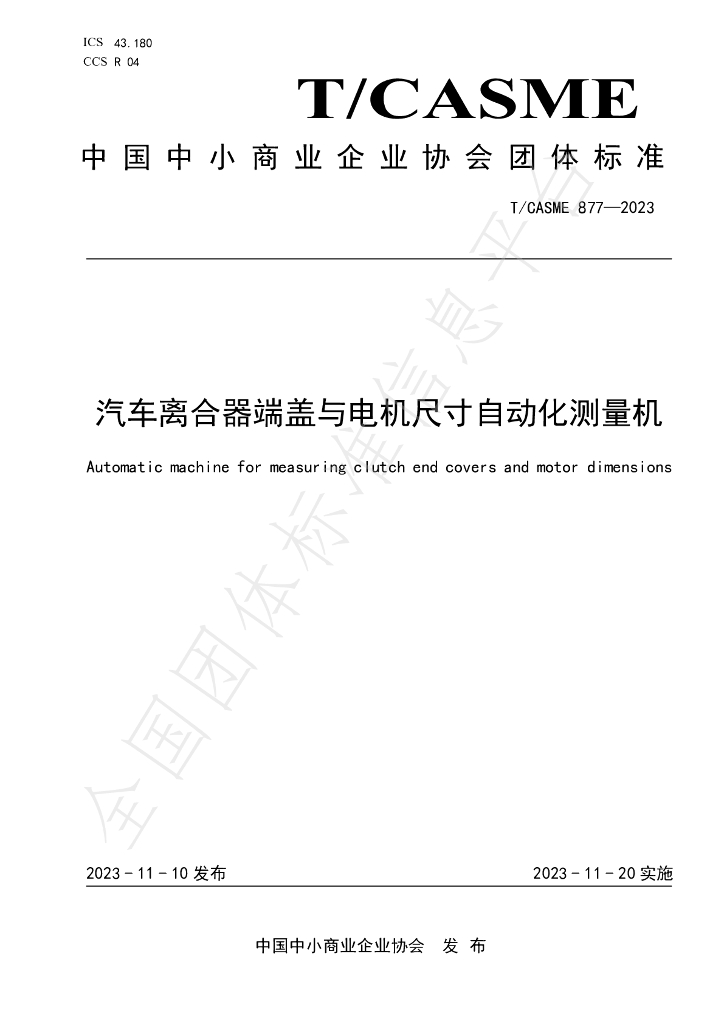 ICS 43.180
CCS R 04

T/CASME

中国中小商业企业协会团体标准

T/CASME 877—2023

汽车离合器端盖与电机尺寸自动化测量机

Automatic machine for measuring clutch end covers and motor dimensions

2023-11-10发布

2023-11-20实施

中国中小商业企业协会 发布

全国团体标准信息平台